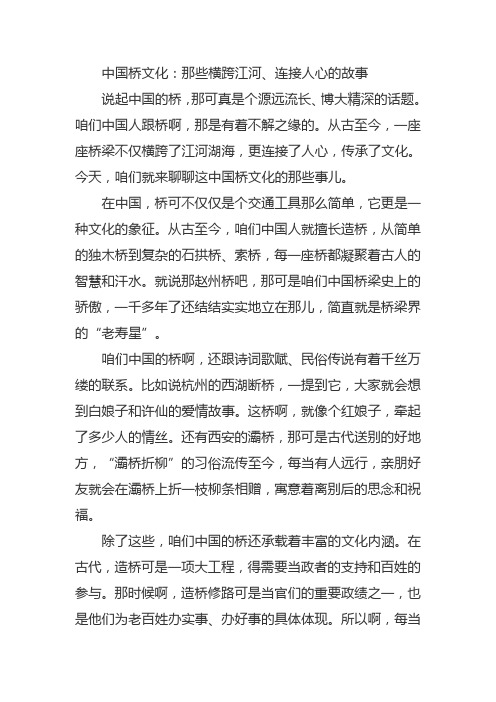 中国桥文化：那些横跨江河、连接人心的故事

说起中国的桥，那可真是个源远流长、博大精深的话题。咱们中国人跟桥啊，那是有着不解之缘的。从古至今，一座座桥梁不仅横跨了江河湖海，更连接了人心，传承了文化。今天，咱们就来聊聊这中国桥文化的那些事儿。

在中国，桥可不仅仅是个交通工具那么简单，它更是一种文化的象征。从古至今，咱们中国人就擅长造桥，从简单的独木桥到复杂的石拱桥、索桥，每一座桥都凝聚着古人的智慧和汗水。就说那赵州桥吧，那可是咱们中国桥梁史上的骄傲，一千多年了还结结实实地立在那儿，简直就是桥梁界的“老寿星”。

咱们中国的桥啊，还跟诗词歌赋、民俗传说有着千丝万缕的联系。比如说杭州的西湖断桥，一提到它，大家就会想到白娘子和许仙的爱情故事。这桥啊，就像个红娘子，牵起了多少人的情丝。还有西安的灞桥，那可是古代送别的好地方，“灞桥折柳”的习俗流传至今，每当有人远行，亲朋好友就会在灞桥上折一枝柳条相赠，寓意着离别后的思念和祝福。

除了这些，咱们中国的桥还承载着丰富的文化内涵。在古代，造桥可是一项大工程，得需要当政者的支持和百姓的参与。那时候啊，造桥修路可是当官们的重要政绩之一，也是他们为老百姓办实事、办好事的具体体现。所以啊，每当